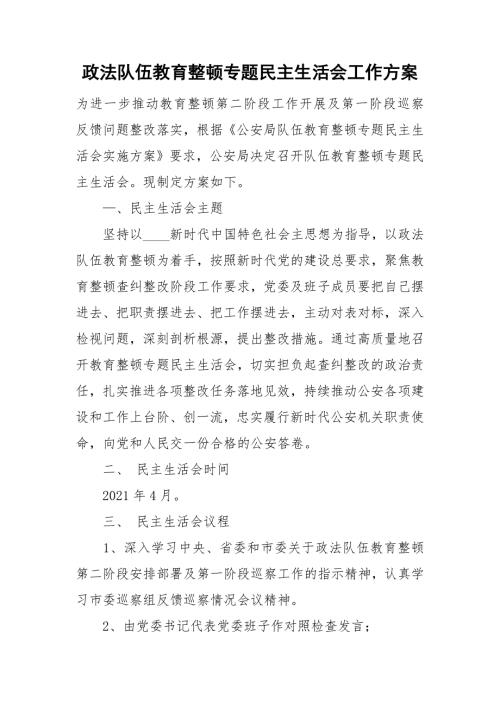 政法队伍教育整顿专题民主生活会工作方案

为进一步推动教育整顿第二阶段工作开展及第一阶段巡察反馈问题整改落实，根据《公安局队伍教育整顿专题民主生活会实施方案》要求，公安局决定召开队伍教育整顿专题民主生活会。现制定方案如下。

一、民主生活会主题

坚持以____新时代中国特色社会主思想为指导，以政法队伍教育整顿为着手，按照新时代党的建设总要求，聚焦教育整顿查纠整改阶段工作要求，党委及班子成员要把自己摆进去、把职责摆进去、把工作摆进去，主动对表对标，深入检视问题，深刻剖析根源，提出整改措施。通过高质量地召开教育整顿专题民主生活会，切实担负起查纠整改的政治责任，扎实推进各项整改任务落地见效，持续推动公安各项建设和工作上台阶、创一流，忠实履行新时代公安机关职责使命，向党和人民交一份合格的公安答卷。

二、 民主生活会时间

2021 年 4 月。

三、 民主生活会议程

1、深入学习中央、省委和市委关于政法队伍教育整顿第二阶段安排部署及第一阶段巡察工作的指示精神，认真学习市委巡察组反馈巡察情况会议精神。

2、由党委书记代表党委班子作对照检查发言；